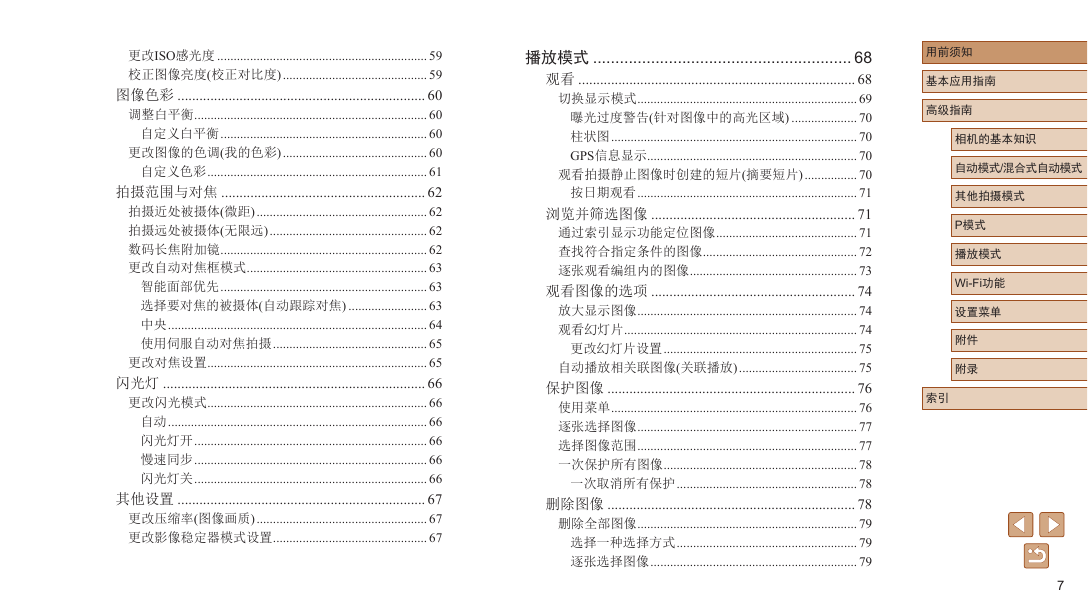 更改ISO感光度 59
校正图像亮度(校正对比度) 59
图像色彩 60
调整白平衡 60
自定义白平衡 60
更改图像的色调(我的色彩) 60
自定义色彩 61
拍摄范围与对焦 62
拍摄近处被摄体(微距) 62
拍摄远处被摄体(无限远) 62
数码长焦附加镜 62
更改自动对焦框模式 63
智能面部优先 63
选择要对焦的被摄体(自动跟踪对焦) 63
中央 64
使用伺服自动对焦拍摄 65
更改对焦设置 65
闪光灯 66
更改闪光模式 66
自动 66
闪光灯开 66
慢速同步 66
闪光灯关 66
其他设置 67
更改压缩率(图像画质) 67
更改影像稳定器模式设置 67

播放模式 68
观看 68
切换显示模式 69
曝光过度警告(针对图像中的高光区域) 70
柱状图 70
GPS信息显示 70
观看拍摄静止图像时创建的短片(摘要短片) 70
按日期观看 71
浏览并筛选图像 71
通过索引显示功能定位图像 71
查找符合指定条件的图像 72
逐张观看编组内的图像 73
观看图像的选项 74
放大显示图像 74
观看幻灯片 74
更改幻灯片设置 75
自动播放相关联图像(关联播放) 75
保护图像 76
使用菜单 76
逐张选择图像 77
选择图像范围 77
一次保护所有图像 78
一次取消所有保护 78
删除图像 78
删除全部图像 79
选择一种选择方式 79
逐张选择图像 79

用前须知
基本应用指南
高级指南
相机的基本知识
自动模式/混合式自动模式
其他拍摄模式
P模式
播放模式
Wi-Fi功能
设置菜单
附件
附录
索引

7